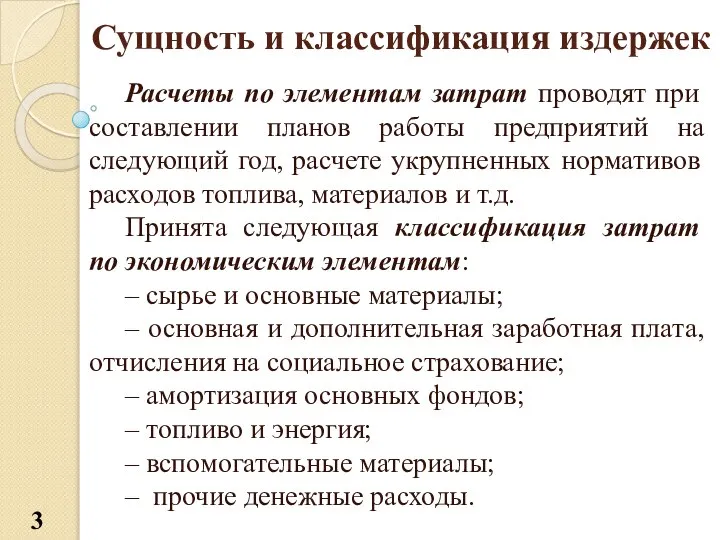 Сущность и классификация издержек

Расчеты по элементам затрат проводят при составлении планов работы предприятий на следующий год, расчете укрупненных нормативов расходов топлива, материалов и т.д.

Принята следующая классификация затрат по экономическим элементам:

– сырье и основные материалы;

– основная и дополнительная заработная плата, отчисления на социальное страхование;

– амортизация основных фондов;

– топливо и энергия;

– вспомогательные материалы;

– прочие денежные расходы.

3